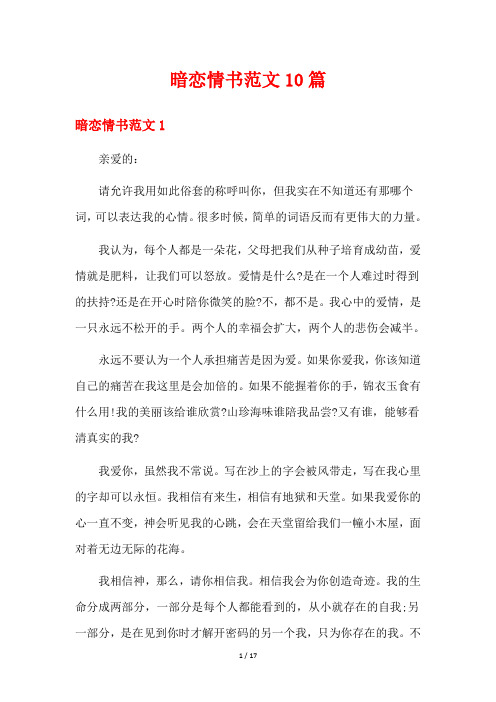 暗恋情书范文10篇

暗恋情书范文1

亲爱的：

请允许我用如此俗套的称呼叫你，但我实在不知道还有那哪个词，可以表达我的心情。很多时候，简单的词语反而有更伟大的力量。

我认为，每个人都是一朵花，父母把我们从种子培育成幼苗，爱情就是肥料，让我们可以怒放。爱情是什么?是在一个人难过时得到的扶持?还是在开心时陪你微笑的脸?不，都不是。我心中的爱情，是一只永远不松开的手。两个人的幸福会扩大，两个人的悲伤会减半。

永远不要认为一个人承担痛苦是因为爱。如果你爱我，你该知道自己的痛苦在我这里是会加倍的。如果不能握着你的手，锦衣玉食有什么用!我的美丽该给谁欣赏?山珍海味谁陪我品尝?又有谁，能够看清真实的我?

我爱你，虽然我不常说。写在沙上的字会被风带走，写在我心里的字却可以永恒。我相信有来生，相信有地狱和天堂。如果我爱你的心一直不变，神会听见我的心跳，会在天堂留给我们一幢小木屋，面对着无边无际的花海。

我相信神，那么，请你相信我。相信我会为你创造奇迹。我的生命分成两部分，一部分是每个人都能看到的，从小就存在的自我;另一部分，是在见到你时才解开密码的另一个我，只为你存在的我。不

1 / 17